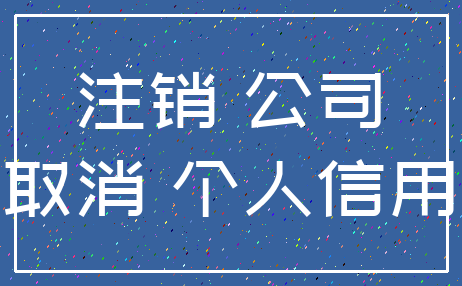 注销 公司
取消 个人信用